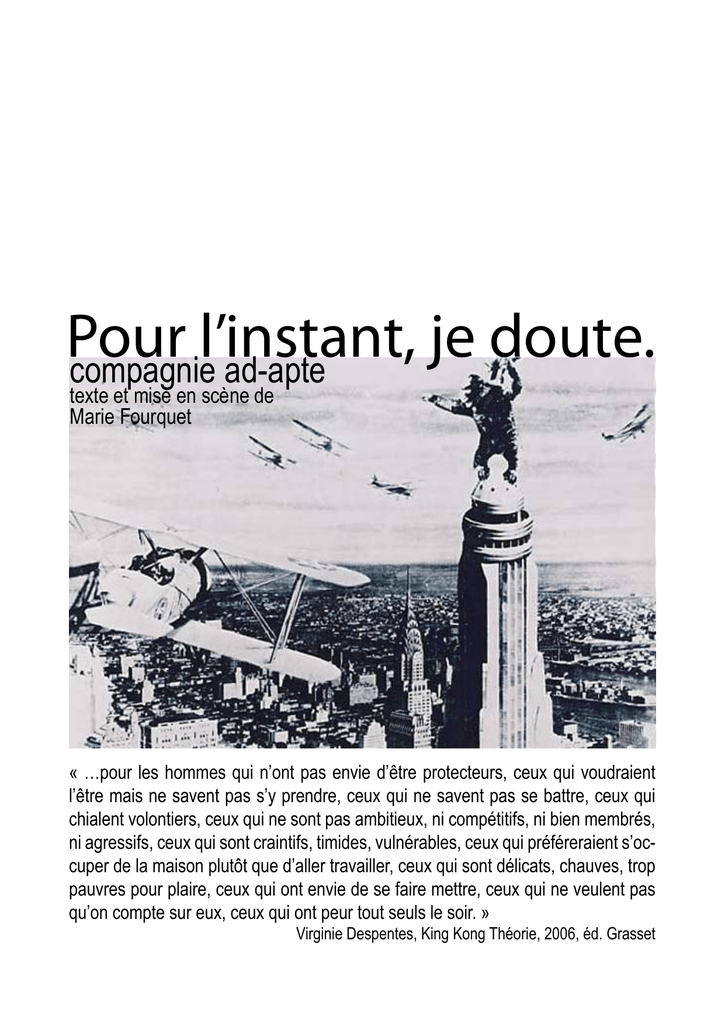 Pour l’instant, je doute.
compagnie ad-apte
texte et mise en scène de
Marie Fourquet

« …pour les hommes qui n’ont pas envie d’être protecteurs, ceux qui voudraient l’être mais ne savent pas s’y prendre, ceux qui ne savent pas se battre, ceux qui chialent volontiers, ceux qui ne sont pas ambitieux, ni compétitifs, ni bien membrés, ni agressifs, ceux qui sont craintifs, timides, vulnérables, ceux qui préféreraient s’occuper de la maison plutôt que d’aller travailler, ceux qui sont délicats, chauves, trop pauvres pour plaire, ceux qui ont envie de se faire mettre, ceux qui ne veulent pas qu’on compte sur eux, ceux qui ont peur tout seuls le soir. »
Virginie Despentes, King Kong Théorie, 2006, éd. Grasset